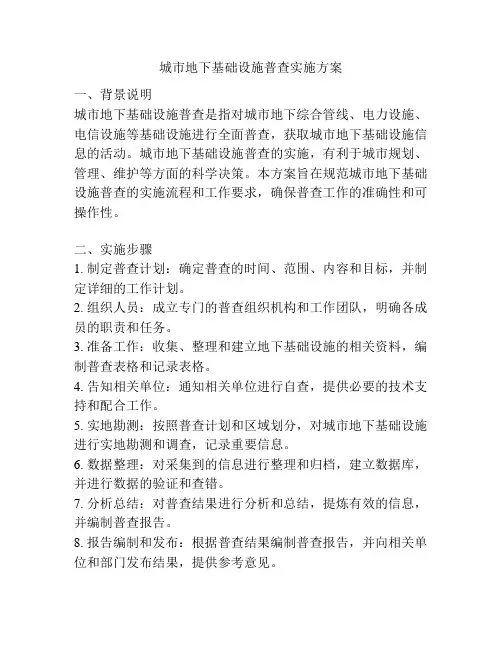 城市地下基础设施普查实施方案

一、背景说明
城市地下基础设施普查是指对城市地下综合管线、电力设施、电信设施等基础设施进行全面普查，获取城市地下基础设施信息的活动。城市地下基础设施普查的实施，有利于城市规划、管理、维护等方面的科学决策。本方案旨在规范城市地下基础设施普查的实施流程和工作要求，确保普查工作的准确性和可操作性。

二、实施步骤
1. 制定普查计划：确定普查的时间、范围、内容和目标，并制定详细的工作计划。
2. 组织人员：成立专门的普查组织机构和工作团队，明确各成员的职责和任务。
3. 准备工作：收集、整理和建立地下基础设施的相关资料，编制普查表格和记录表格。
4. 告知相关单位：通知相关单位进行自查，提供必要的技术支持和配合工作。
5. 实地勘测：按照普查计划和区域划分，对城市地下基础设施进行实地勘测和调查，记录重要信息。
6. 数据整理：对采集到的信息进行整理和归档，建立数据库，并进行数据的验证和查错。
7. 分析总结：对普查结果进行分析和总结，提炼有效的信息，并编制普查报告。
8. 报告编制和发布：根据普查结果编制普查报告，并向相关单位和部门发布结果，提供参考意见。